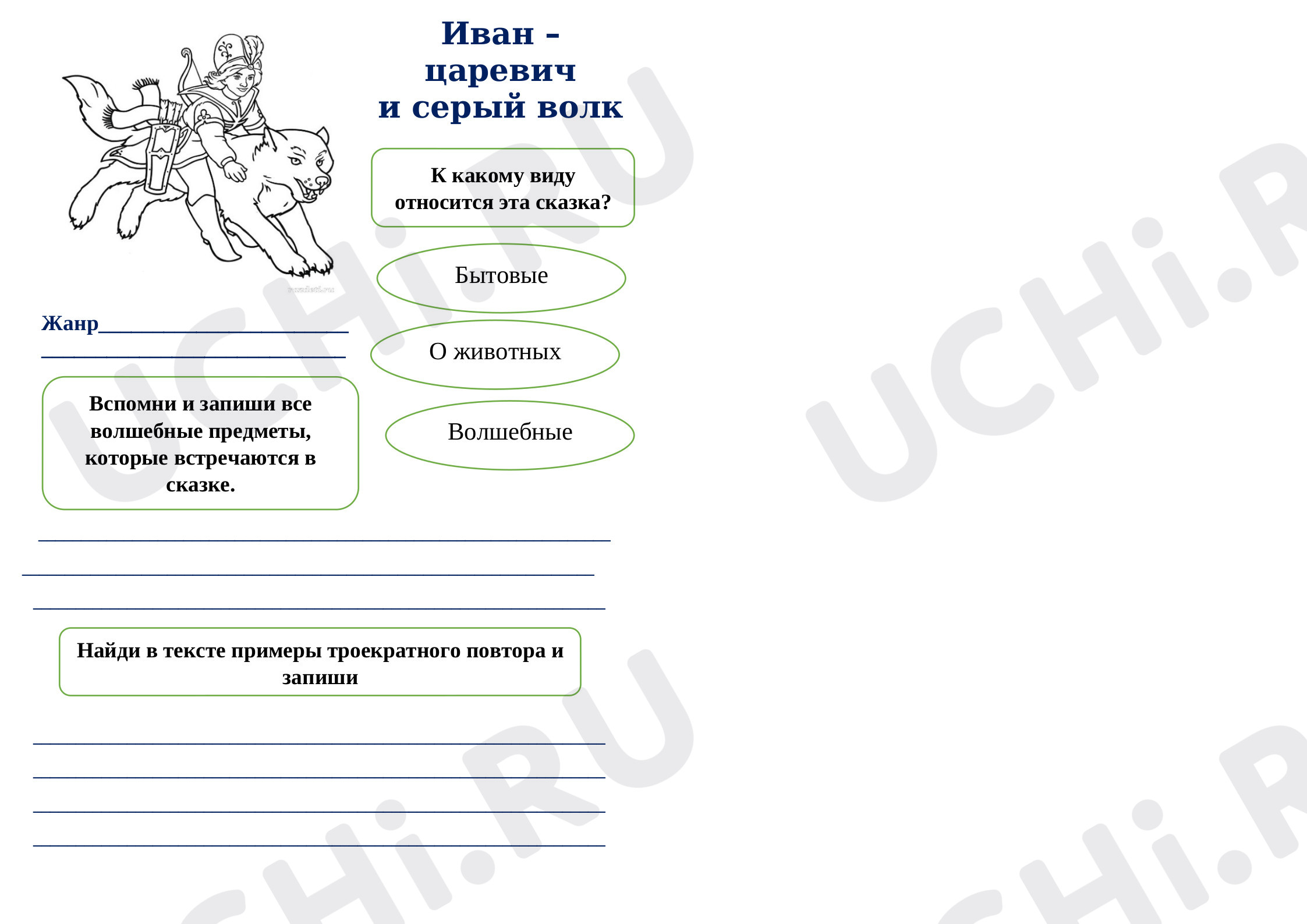 Иван - царевич и серый волк

К какому виду относится эта сказка?

Бытовые

О животных

Волшебные

Жанр____
____

Вспомни и запиши все волшебные предметы, которые встречаются в сказке.

____
____
____

Найди в тексте примеры троекратного повтора и запиши

____
____
____
____

UCHi.RU